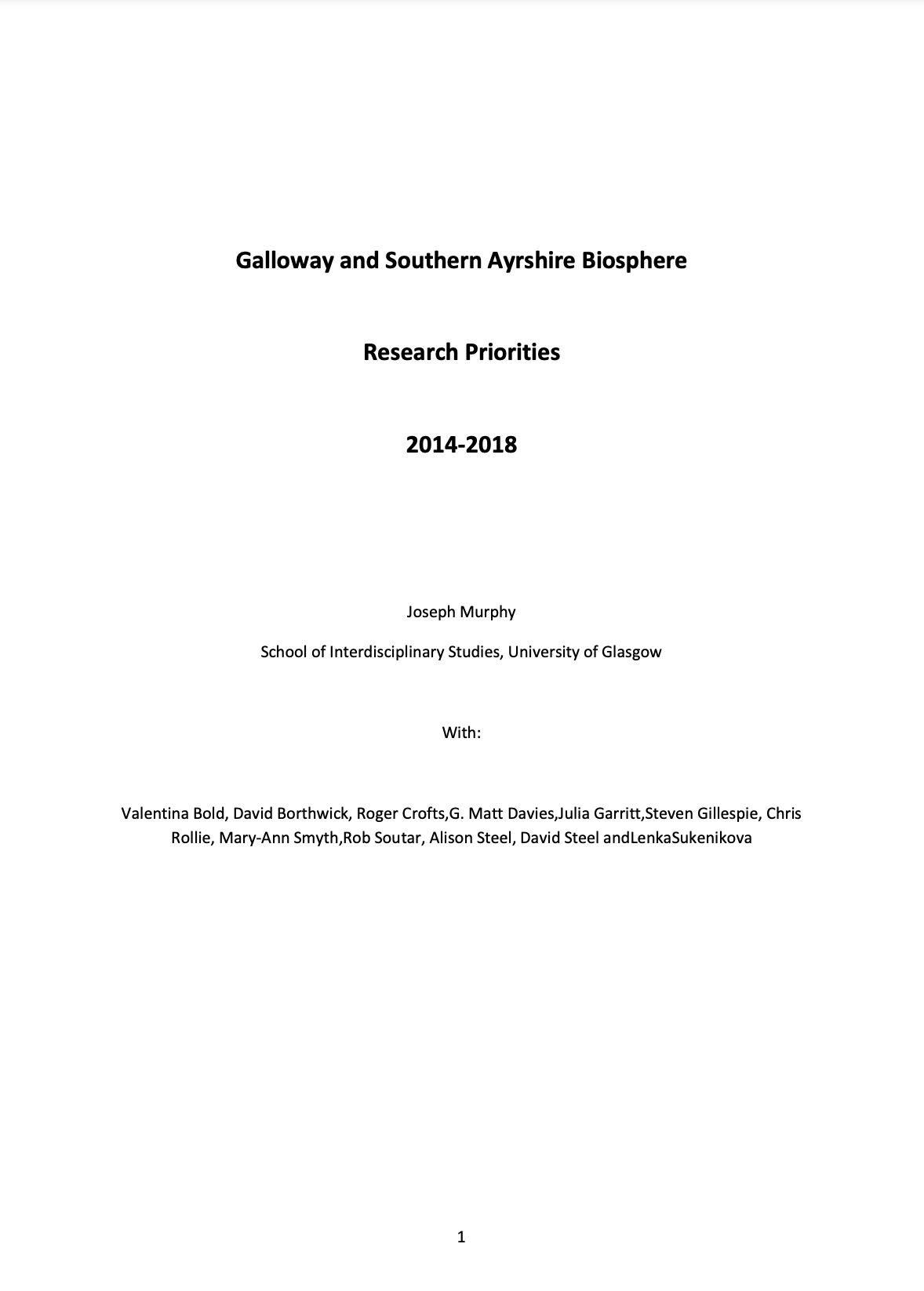 Galloway and Southern Ayrshire Biosphere

Research Priorities

2014-2018

Joseph Murphy

School of Interdisciplinary Studies, University of Glasgow

With:

Valentina Bold, David Borthwick, Roger Crofts,G. Matt Davies,Julia Garritt,Steven Gillespie, Chris Rollie, Mary-Ann Smyth,Rob Soutar, Alison Steel, David Steel andLenkaSukenikova

1